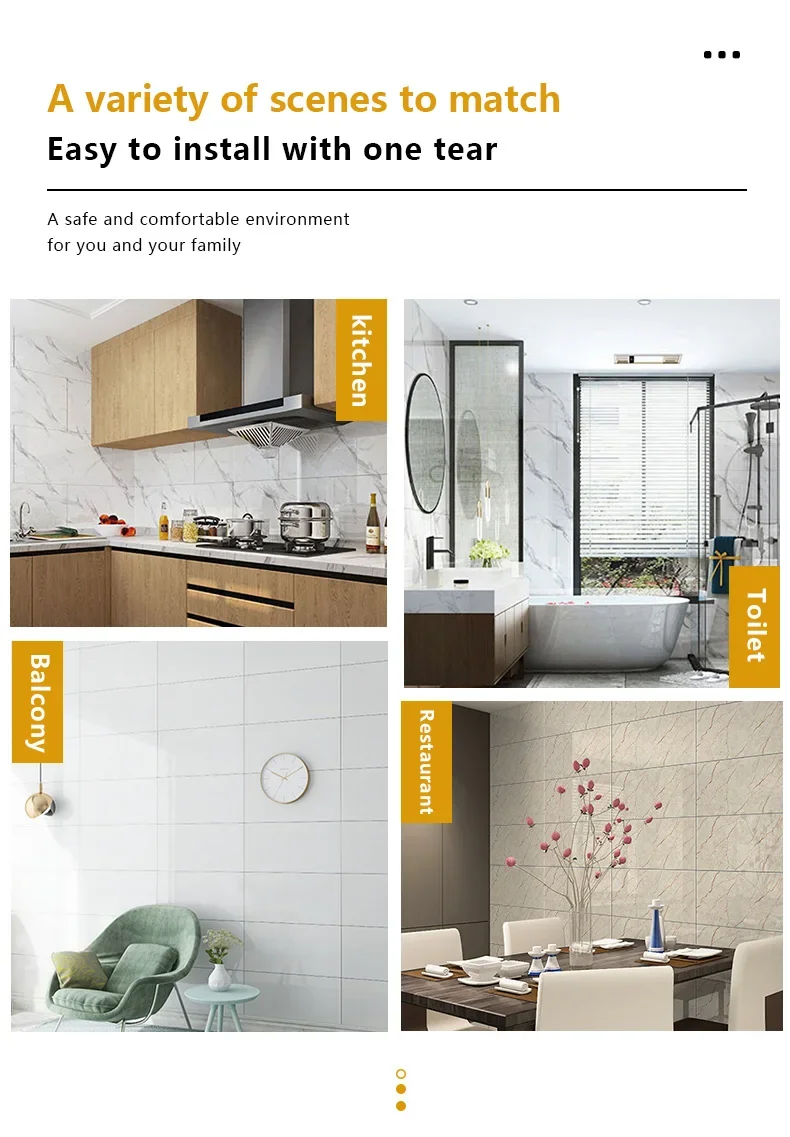 A variety of scenes to match

Easy to install with one tear

A safe and comfortable environment for you and your family

kitchen

Toilet

Balcony

Restaurant